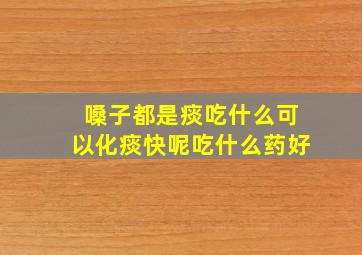 嗓子都是痰吃什么可以化痰快呢吃什么药好